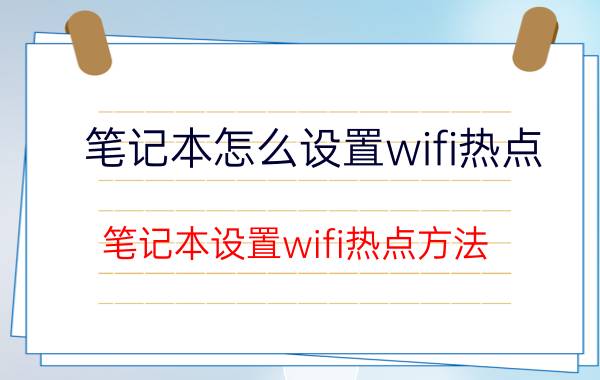 笔记本怎么设置wifi热点

笔记本设置wifi热点方法